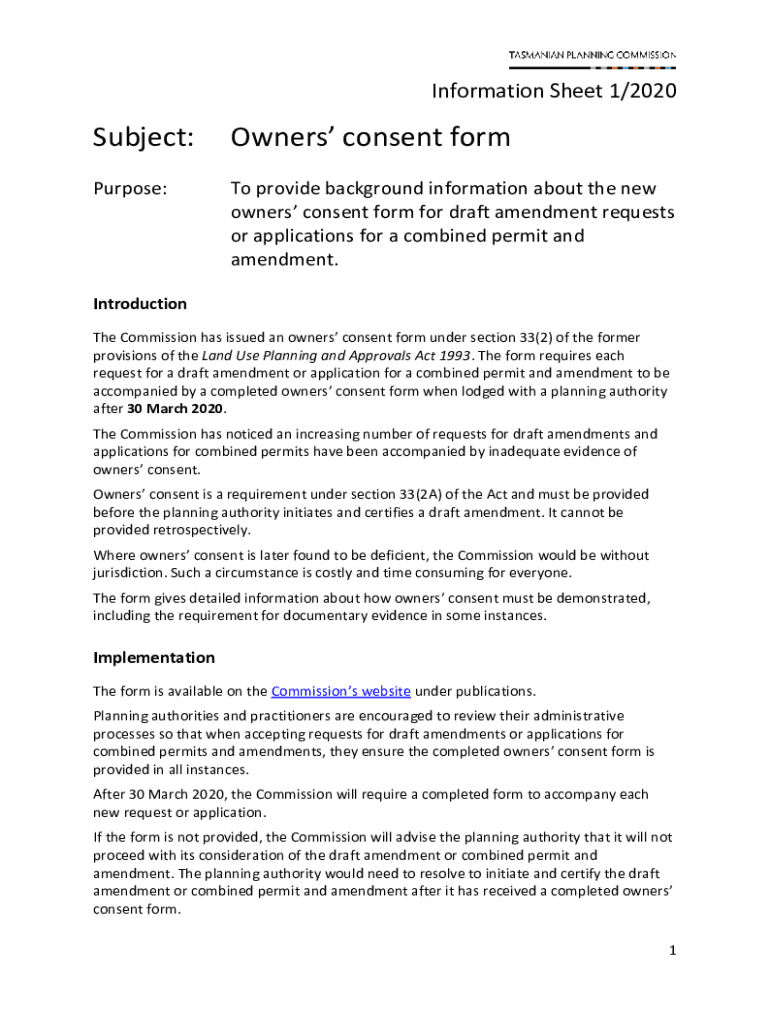 TASMANIAN PLANNING COMMISSION

Information Sheet 1/2020

Subject: Owners' consent form

Purpose: To provide background information about the new owners' consent form for draft amendment requests or applications for a combined permit and amendment.

Introduction

The Commission has issued an owners' consent form under section 33(2) of the former provisions of the Land Use Planning and Approvals Act 1993. The form requires each request for a draft amendment or application for a combined permit and amendment to be accompanied by a completed owners' consent form when lodged with a planning authority after 30 March 2020.

The Commission has noticed an increasing number of requests for draft amendments and applications for combined permits have been accompanied by inadequate evidence of owners' consent.

Owners' consent is a requirement under section 33(2A) of the Act and must be provided before the planning authority initiates and certifies a draft amendment. It cannot be provided retrospectively.

Where owners' consent is later found to be deficient, the Commission would be without jurisdiction. Such a circumstance is costly and time consuming for everyone.

The form gives detailed information about how owners' consent must be demonstrated, including the requirement for documentary evidence in some instances.

Implementation

The form is available on the Commission's website under publications.

Planning authorities and practitioners are encouraged to review their administrative processes so that when accepting requests for draft amendments or applications for combined permits and amendments, they ensure the completed owners' consent form is provided in all instances.

After 30 March 2020, the Commission will require a completed form to accompany each new request or application.

If the form is not provided, the Commission will advise the planning authority that it will not proceed with its consideration of the draft amendment or combined permit and amendment. The planning authority would need to resolve to initiate and certify the draft amendment or combined permit and amendment after it has received a completed owners' consent form.

1